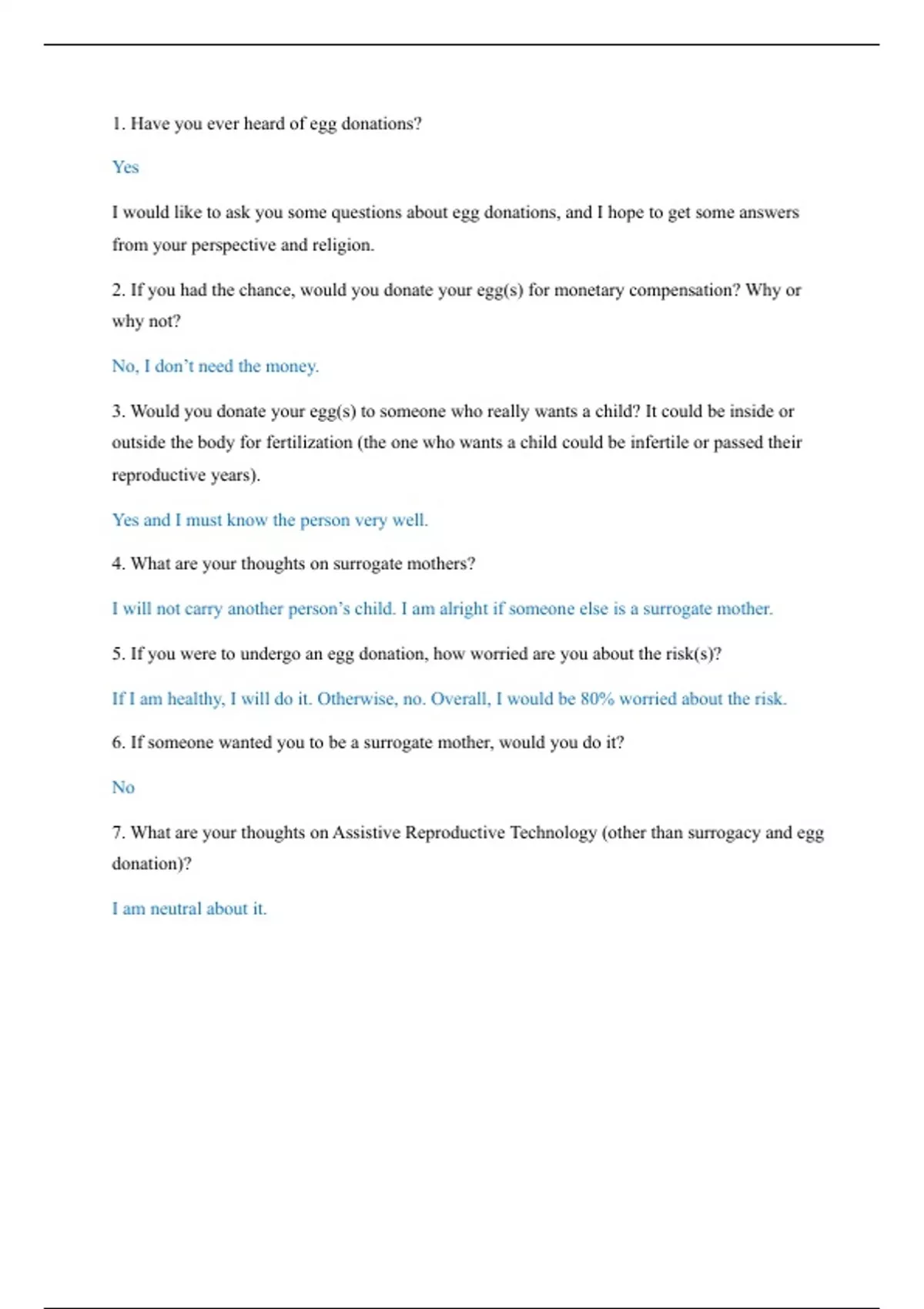 1. Have you ever heard of egg donations?

Yes

I would like to ask you some questions about egg donations, and I hope to get some answers from your perspective and religion.

2. If you had the chance, would you donate your egg(s) for monetary compensation? Why or why not?

No, I don't need the money.

3. Would you donate your egg(s) to someone who really wants a child? It could be inside or outside the body for fertilization (the one who wants a child could be infertile or passed their reproductive years).

Yes and I must know the person very well.

4. What are your thoughts on surrogate mothers?

I will not carry another person's child. I am alright if someone else is a surrogate mother.

5. If you were to undergo an egg donation, how worried are you about the risk(s)?

If I am healthy, I will do it. Otherwise, no. Overall, I would be 80% worried about the risk.

6. If someone wanted you to be a surrogate mother, would you do it?

No

7. What are your thoughts on Assistive Reproductive Technology (other than surrogacy and egg donation)?

I am neutral about it.